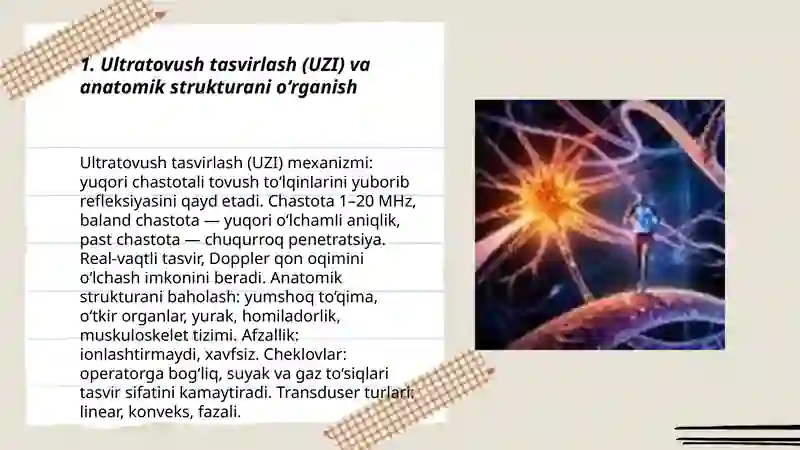 1. Ultratovush tasvirlash (UZI) va anatomik strukturani o‘rganish

Ultratovush tasvirlash (UZI) mexanizmi: yuqori chastotali tovush to‘lqinlarini yuborib refleksiyasini qayd etadi. Chastota 1–20 MHz, baland chastota — yuqori o‘lchamli aniqlik, past chastota — chuqurroq penetratsiya. Real-vaqtli tasvir, Doppler qon oqimini o‘lchash imkonini beradi. Anatomik strukturani baholash: yumshoq to‘qima, o‘tkir organlar, yurak, homiladorlik, muskuloskelet tizimi. Afzallik: ionlashtirmaydi, xavfsiz. Cheklovlar: operatorga bog‘liq, suyak va gaz to‘siqlari tasvir sifatini kamaytiradi. Transduser turlari: linear, konveks, fazali.